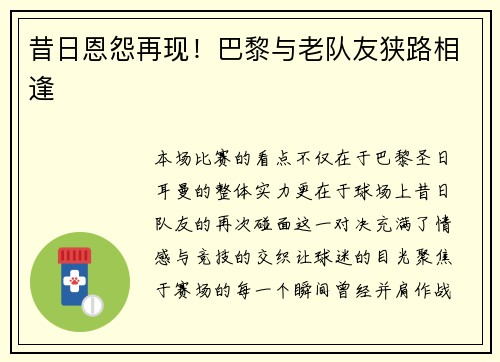 昔日恩怨再现！巴黎与老队友狭路相逢

本场比赛的看点不仅在于巴黎圣日耳曼的整体实力更在于球场上昔日队友的再次碰面这一对决充满了情感与竞技的交织让球迷的目光聚焦于赛场的每一个瞬间曾经并肩作战